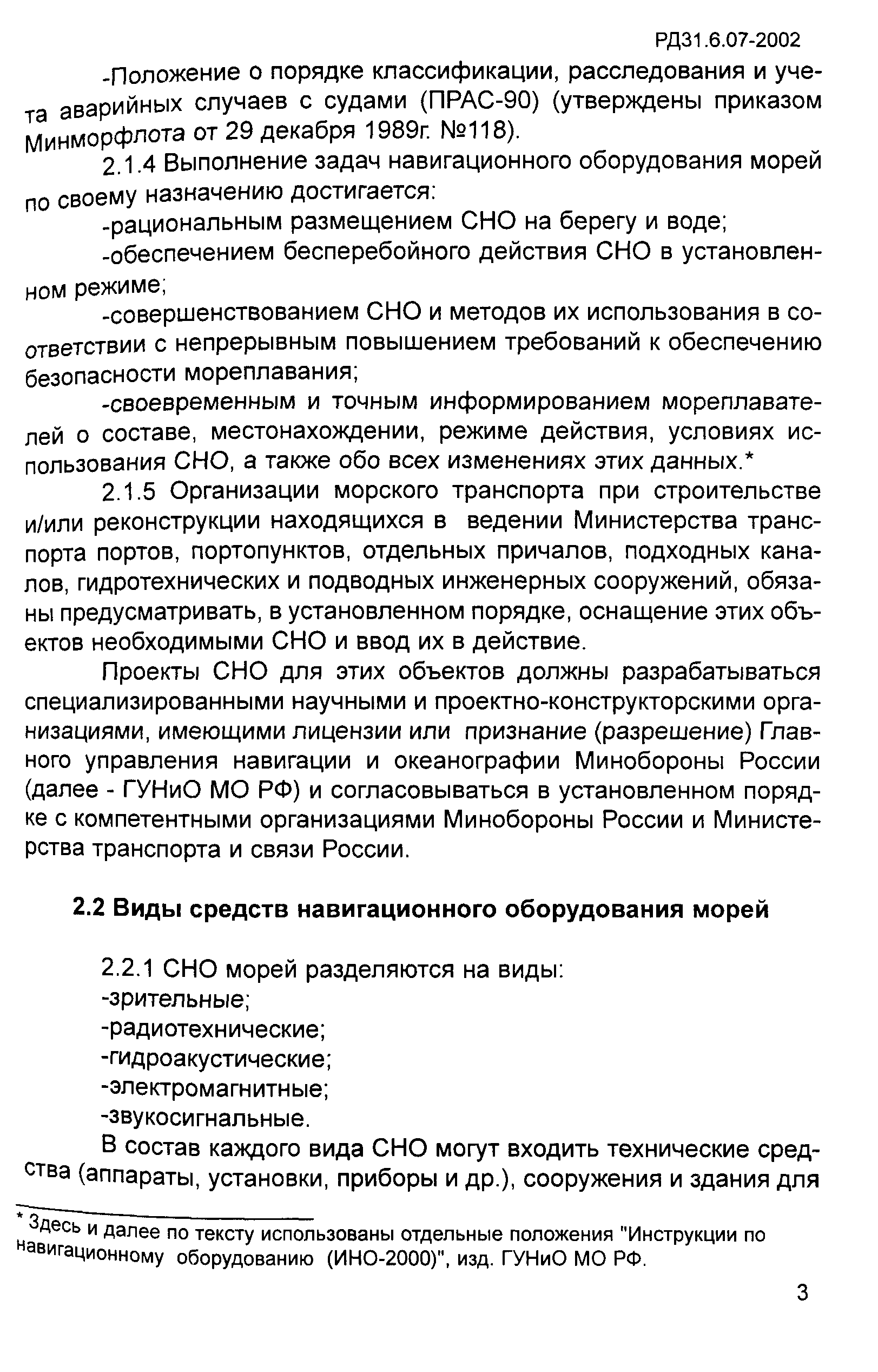 РД31.6.07-2002

-Положение о порядке классификации, расследования и учета аварийных случаев с судами (ПРАС-90) (утверждены приказом Минморфлота от 29 декабря 1989г. №118).

2.1.4 Выполнение задач навигационного оборудования морей по своему назначению достигается:

-рациональным размещением СНО на берегу и воде;

-обеспечением бесперебойного действия СНО в установленном режиме;

-совершенствованием СНО и методов их использования в соответствии с непрерывным повышением требований к обеспечению безопасности мореплавания;

-своевременным и точным информированием мореплавателей о составе, местонахождении, режиме действия, условиях использования СНО, а также обо всех изменениях этих данных.*

2.1.5 Организации морского транспорта при строительстве и/или реконструкции находящихся в ведении Министерства транспорта портов, портопунктов, отдельных причалов, подходных каналов, гидротехнических и подводных инженерных сооружений, обязаны предусматривать, в установленном порядке, оснащение этих объектов необходимыми СНО и ввод их в действие.

Проекты СНО для этих объектов должны разрабатываться специализированными научными и проектно-конструкторскими организациями, имеющими лицензии или признание (разрешение) Главного управления навигации и океанографии Минобороны России (далее - ГУНиО МО РФ) и согласовываться в установленном порядке с компетентными организациями Минобороны России и Министерства транспорта и связи России.

2.2 Виды средств навигационного оборудования морей

2.2.1 СНО морей разделяются на виды:

-зрительные;

-радиотехнические;

-гидроакустические;

-электромагнитные;

-звукосигнальные.

В состав каждого вида СНО могут входить технические средства (аппараты, установки, приборы и др.), сооружения и здания для

* Здесь и далее по тексту использованы отдельные положения "Инструкции по навигационному оборудованию (ИНО-2000)", изд. ГУНиО МО РФ.

3